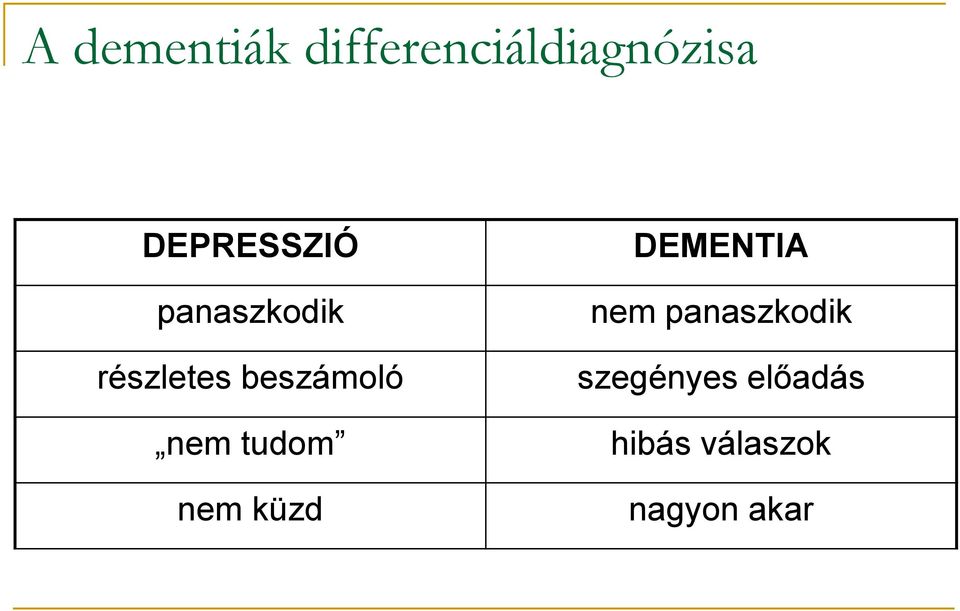 A dementiák differenciáldiagnózisa

| DEPRESSZIÓ | DEMENTIA |
|---|---|
| panaszkodik | nem panaszkodik |
| részletes beszámoló | szegényes előadás |
| „nem tudom” | hibás válaszok |
| nem küzd | nagyon akar |